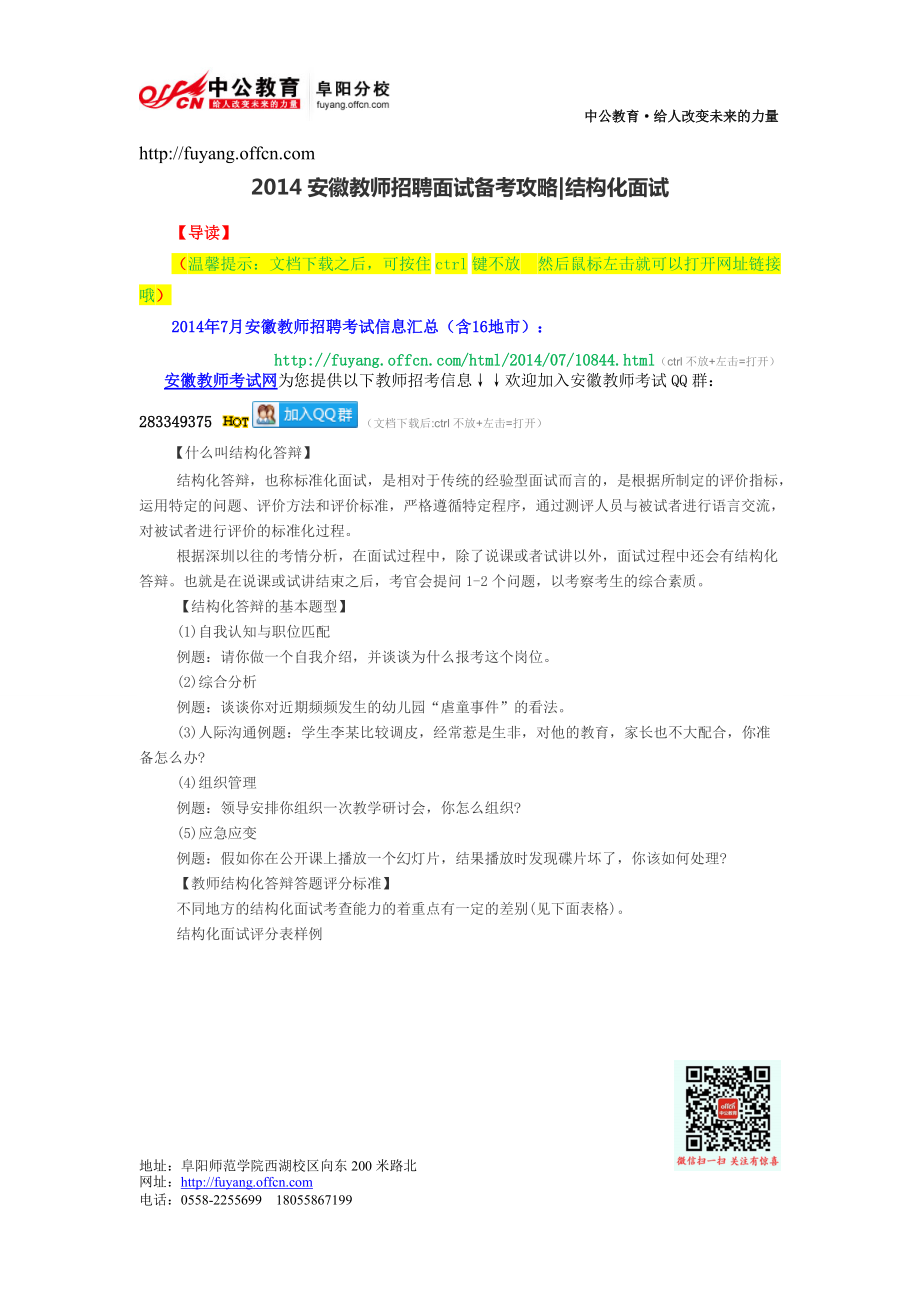 offcn 中公教育 给人改变未来的力量 阜阳分校 fuyang.offcn.com

中公教育·给人改变未来的力量

http://fuyang.offcn.com

2014 安徽教师招聘面试备考攻略|结构化面试

【导读】

（温馨提示：文档下载之后，可按住 ctrl 键不放 然后鼠标左击就可以打开网址链接哦）

2014年7月安徽教师招聘考试信息汇总（含16地市）：

http://fuyang.offcn.com/html/2014/07/10844.html（ctrl 不放+左击=打开）

安徽教师考试网为您提供以下教师招考信息↓↓欢迎加入安徽教师考试 QQ 群：

283349375 HOT 加入QQ群（文档下载后:ctrl 不放+左击=打开）

【什么叫结构化答辩】

结构化答辩，也称标准化面试，是相对于传统的经验型面试而言的，是根据所制定的评价指标，运用特定的问题、评价方法和评价标准，严格遵循特定程序，通过测评人员与被试者进行语言交流，对被试者进行评价的标准化过程。

根据深圳以往的考情分析，在面试过程中，除了说课或者试讲以外，面试过程中还会有结构化答辩。也就是在说课或试讲结束之后，考官会提问 1-2 个问题，以考察考生的综合素质。

【结构化答辩的基本题型】

(1)自我认知与职位匹配

例题：请你做一个自我介绍，并谈谈为什么报考这个岗位。

(2)综合分析

例题：谈谈你对近期频频发生的幼儿园“虐童事件”的看法。

(3)人际沟通例题：学生李某比较调皮，经常惹是生非，对他的教育，家长也不大配合，你准备怎么办?

(4)组织管理

例题：领导安排你组织一次教学研讨会，你怎么组织?

(5)应急应变

例题：假如你在公开课上播放一个幻灯片，结果播放时发现碟片坏了，你该如何处理?

【教师结构化答辩答题评分标准】

不同地方的结构化面试考查能力的着重点有一定的差别(见下面表格)。

结构化面试评分表样例

微信扫一扫 关注有惊喜

地址：阜阳师范学院西湖校区向东 200 米路北
网址：http://fuyang.offcn.com
电话：0558-2255699 18055867199